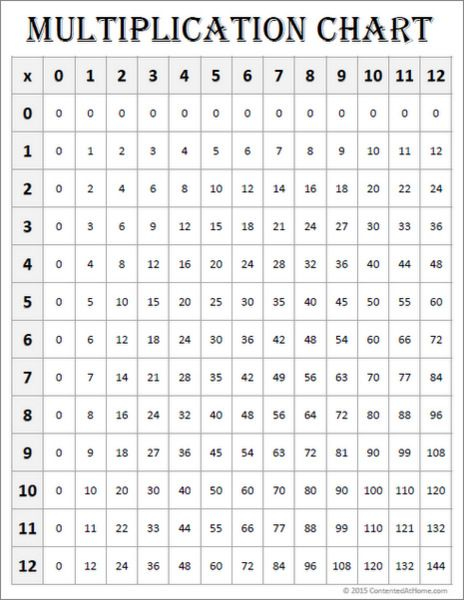 MULTIPLICATION CHART

| x | 0 | 1 | 2 | 3 | 4 | 5 | 6 | 7 | 8 | 9 | 10 | 11 | 12 |
|---|---|---|---|---|---|---|---|---|---|---|---|---|---|
| 0 | 0 | 0 | 0 | 0 | 0 | 0 | 0 | 0 | 0 | 0 | 0 | 0 | 0 |
| 1 | 0 | 1 | 2 | 3 | 4 | 5 | 6 | 7 | 8 | 9 | 10 | 11 | 12 |
| 2 | 0 | 2 | 4 | 6 | 8 | 10 | 12 | 14 | 16 | 18 | 20 | 22 | 24 |
| 3 | 0 | 3 | 6 | 9 | 12 | 15 | 18 | 21 | 24 | 27 | 30 | 33 | 36 |
| 4 | 0 | 4 | 8 | 12 | 16 | 20 | 24 | 28 | 32 | 36 | 40 | 44 | 48 |
| 5 | 0 | 5 | 10 | 15 | 20 | 25 | 30 | 35 | 40 | 45 | 50 | 55 | 60 |
| 6 | 0 | 6 | 12 | 18 | 24 | 30 | 36 | 42 | 48 | 54 | 60 | 66 | 72 |
| 7 | 0 | 7 | 14 | 21 | 28 | 35 | 42 | 49 | 56 | 63 | 70 | 77 | 84 |
| 8 | 0 | 8 | 16 | 24 | 32 | 40 | 48 | 56 | 64 | 72 | 80 | 88 | 96 |
| 9 | 0 | 9 | 18 | 27 | 36 | 45 | 54 | 63 | 72 | 81 | 90 | 99 | 108 |
| 10 | 0 | 10 | 20 | 30 | 40 | 50 | 60 | 70 | 80 | 90 | 100 | 110 | 120 |
| 11 | 0 | 11 | 22 | 33 | 44 | 55 | 66 | 77 | 88 | 99 | 110 | 121 | 132 |
| 12 | 0 | 12 | 24 | 36 | 48 | 60 | 72 | 84 | 96 | 108 | 120 | 132 | 144 |

© 2015 ContentedAtHome.com